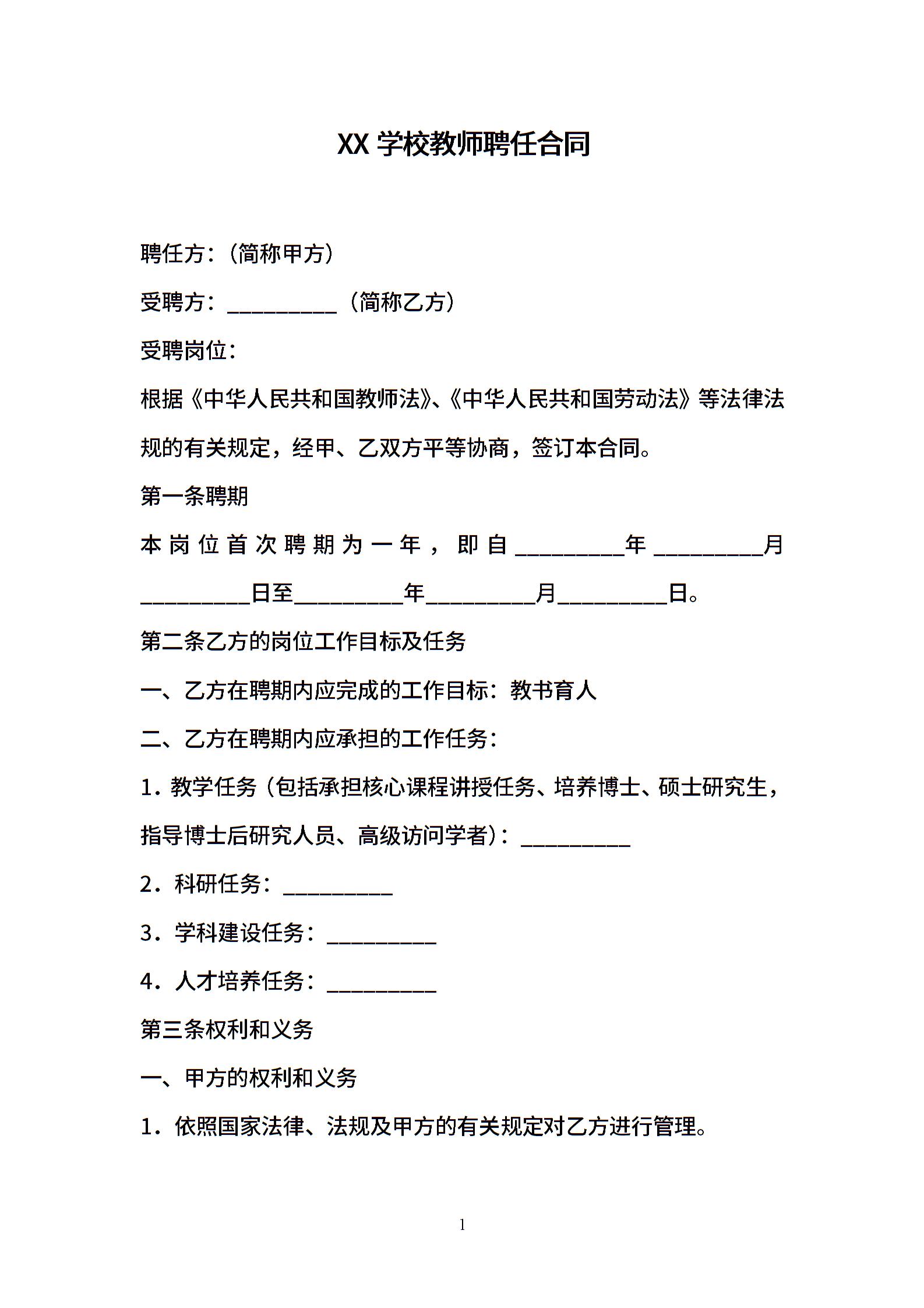 XX 学校教师聘任合同

聘任方：（简称甲方）

受聘方：__________（简称乙方）

受聘岗位：

根据《中华人民共和国教师法》、《中华人民共和国劳动法》等法律法规的有关规定，经甲、乙双方平等协商，签订本合同。

第一条聘期

本岗位首次聘期为一年，即自__________年__________月__________日至__________年__________月__________日。

第二条乙方的岗位工作目标及任务

一、乙方在聘期内应完成的工作目标：教书育人

二、乙方在聘期内应承担的工作任务：

1．教学任务（包括承担核心课程讲授任务、培养博士、硕士研究生，指导博士后研究人员、高级访问学者)：__________

2．科研任务：__________

3．学科建设任务：__________

4．人才培养任务：__________

第三条权利和义务

一、甲方的权利和义务

1．依照国家法律、法规及甲方的有关规定对乙方进行管理。

1